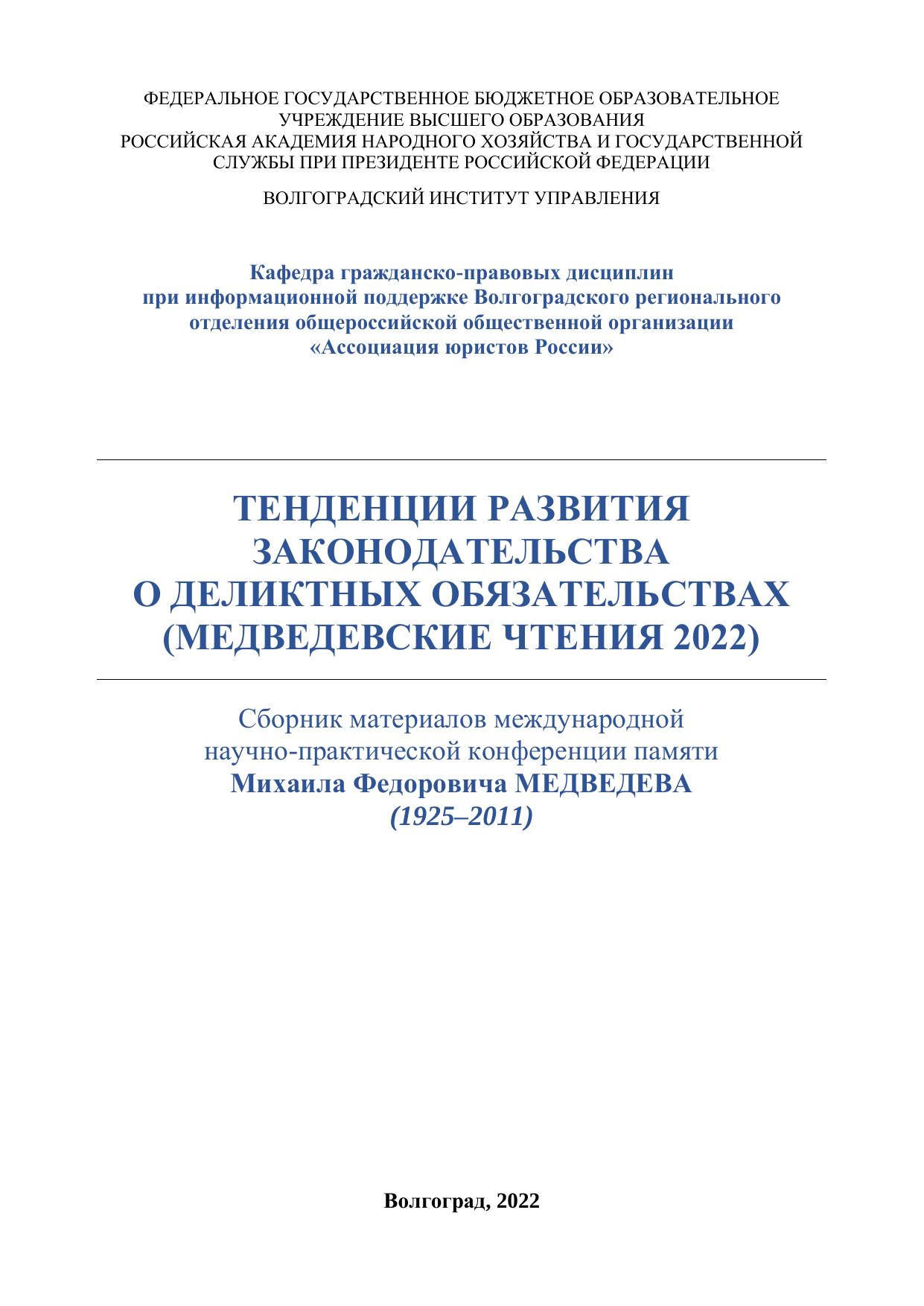 ФЕДЕРАЛЬНОЕ ГОСУДАРСТВЕННОЕ БЮДЖЕТНОЕ ОБРАЗОВАТЕЛЬНОЕ УЧРЕЖДЕНИЕ ВЫСШЕГО ОБРАЗОВАНИЯ
РОССИЙСКАЯ АКАДЕМИЯ НАРОДНОГО ХОЗЯЙСТВА И ГОСУДАРСТВЕННОЙ СЛУЖБЫ ПРИ ПРЕЗИДЕНТЕ РОССИЙСКОЙ ФЕДЕРАЦИИ

ВОЛГОГРАДСКИЙ ИНСТИТУТ УПРАВЛЕНИЯ

Кафедра гражданско-правовых дисциплин
при информационной поддержке Волгоградского регионального отделения общероссийской общественной организации
«Ассоциация юристов России»

ТЕНДЕНЦИИ РАЗВИТИЯ ЗАКОНОДАТЕЛЬСТВА О ДЕЛИКТНЫХ ОБЯЗАТЕЛЬСТВАХ (МЕДВЕДЕВСКИЕ ЧТЕНИЯ 2022)

Сборник материалов международной научно-практической конференции памяти
Михаила Федоровича МЕДВЕДЕВА
(1925–2011)

Волгоград, 2022